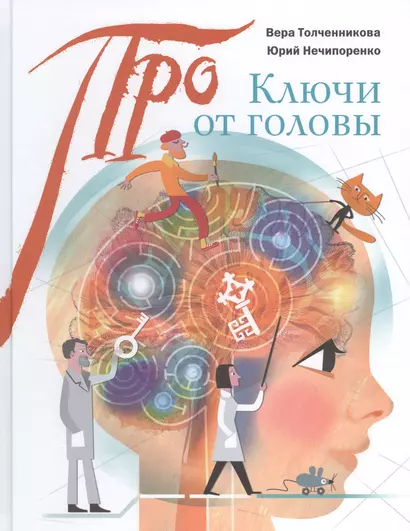 Вера Толченникова
Юрий Нечипоренко

Про

Ключи от головы